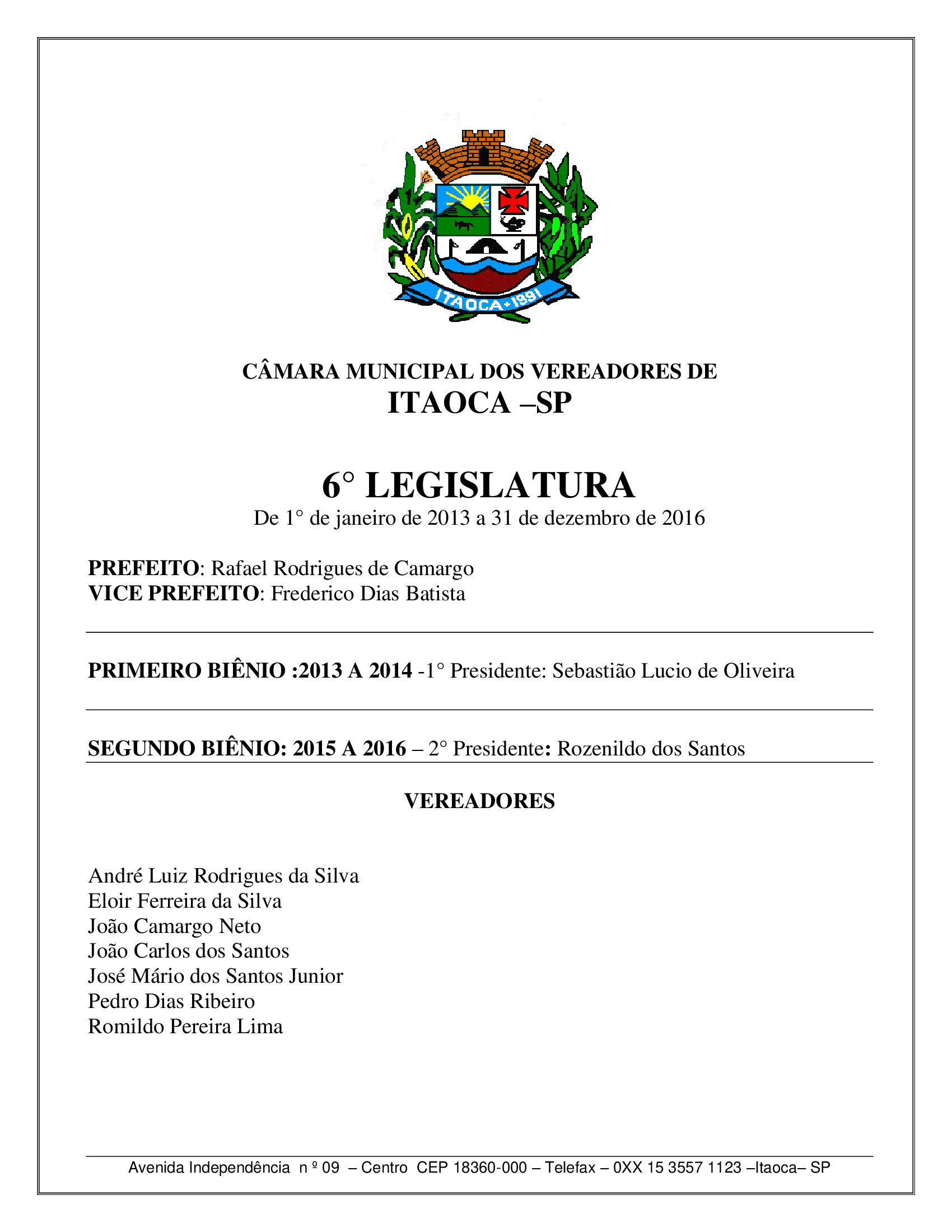 ITAOCA+1991

CÂMARA MUNICIPAL DOS VEREADORES DE
ITAOCA –SP

6° LEGISLATURA
De 1° de janeiro de 2013 a 31 de dezembro de 2016

PREFEITO: Rafael Rodrigues de Camargo
VICE PREFEITO: Frederico Dias Batista

PRIMEIRO BIÊNIO :2013 A 2014 -1° Presidente: Sebastião Lucio de Oliveira

SEGUNDO BIÊNIO: 2015 A 2016 – 2° Presidente: Rozenildo dos Santos

VEREADORES

André Luiz Rodrigues da Silva
Eloir Ferreira da Silva
João Camargo Neto
João Carlos dos Santos
José Mário dos Santos Junior
Pedro Dias Ribeiro
Romildo Pereira Lima

Avenida Independência n º 09 – Centro CEP 18360-000 – Telefax – 0XX 15 3557 1123 –Itaoca– SP